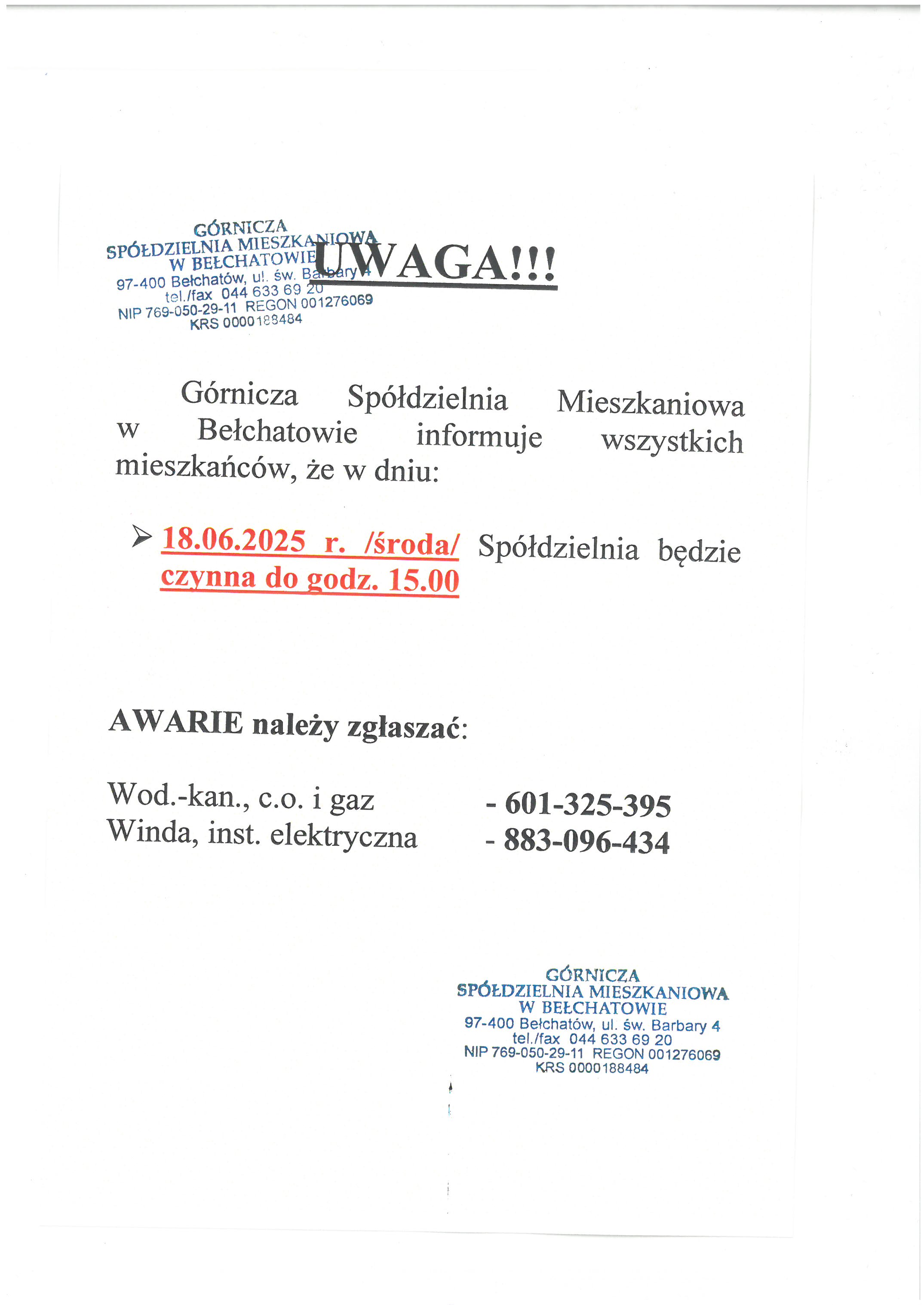 GÓRNICZA
SPÓŁDZIELNIA MIESZKANIOWA
W BEŁCHATOWIE
97-400 Bełchatów, ul. św. Barbary 4
tel./fax 044 633 69 20
NIP 769-050-29-11 REGON 001276069
KRS 0000188484

UWAGA!!!

Górnicza Spółdzielnia Mieszkaniowa w Bełchatowie informuje wszystkich mieszkańców, że w dniu:

➢ 18.06.2025 r. /środa/ Spółdzielnia będzie czynna do godz. 15.00

AWARIE należy zgłaszać:

Wod.-kan., c.o. i gaz - 601-325-395
Winda, inst. elektryczna - 883-096-434

GÓRNICZA
SPÓŁDZIELNIA MIESZKANIOWA
W BEŁCHATOWIE
97-400 Bełchatów, ul. św. Barbary 4
tel./fax 044 633 69 20
NIP 769-050-29-11 REGON 001276069
KRS 0000188484